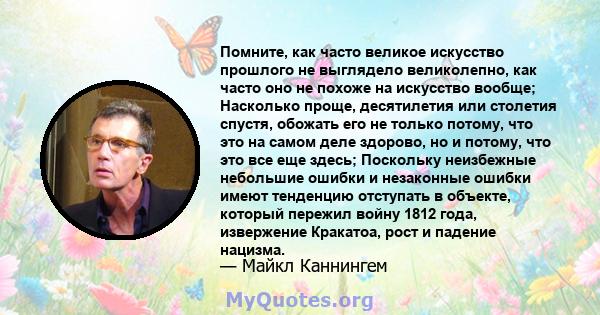 Помните, как часто великое искусство прошлого не выглядело великолепно, как часто оно не похоже на искусство вообще; Насколько проще, десятилетия или столетия спустя, обожать его не только потому, что это на самом деле здорово, но и потому, что это все еще здесь; Поскольку неизбежные небольшие ошибки и незаконные ошибки имеют тенденцию отступать в объекте, который пережил войну 1812 года, извержение Кракатоа, рост и падение нацизма.

— Майкл Каннингем

MyQuotes.org